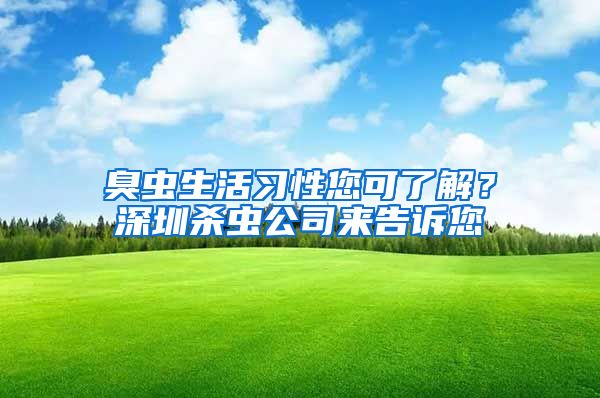 臭虫生活习性您可了解？
深圳杀虫公司来告诉您